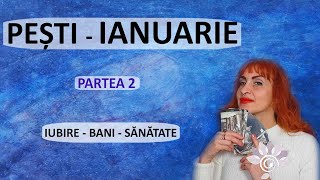 PEȘTI - IANUARIE

PARTEA 2

IUBIRE - BANI - SĂNĂTATE